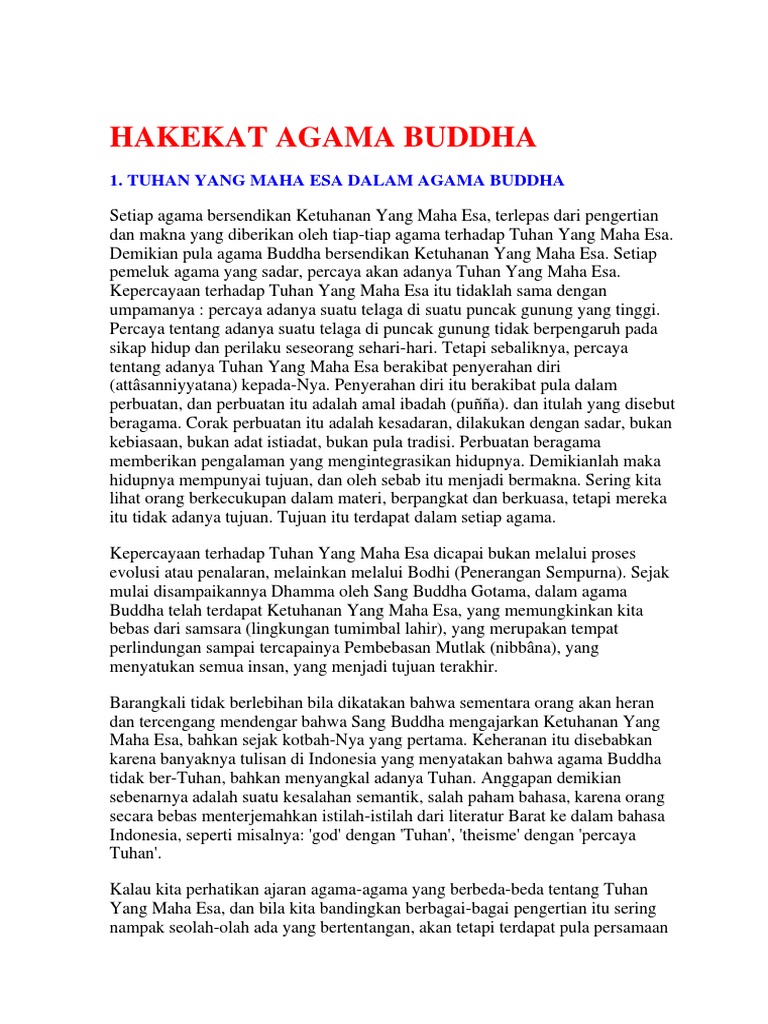 HAKEKAT AGAMA BUDDHA

1. TUHAN YANG MAHA ESA DALAM AGAMA BUDDHA

Setiap agama bersendikan Ketuhanan Yang Maha Esa, terlepas dari pengertian dan makna yang diberikan oleh tiap-tiap agama terhadap Tuhan Yang Maha Esa. Demikian pula agama Buddha bersendikan Ketuhanan Yang Maha Esa. Setiap pemeluk agama yang sadar, percaya akan adanya Tuhan Yang Maha Esa. Kepercayaan terhadap Tuhan Yang Maha Esa itu tidaklah sama dengan umpamanya : percaya adanya suatu telaga di suatu puncak gunung yang tinggi. Percaya tentang adanya suatu telaga di puncak gunung tidak berpengaruh pada sikap hidup dan perilaku seseorang sehari-hari. Tetapi sebaliknya, percaya tentang adanya Tuhan Yang Maha Esa berakibat penyerahan diri (attâsanniyyatana) kepada-Nya. Penyerahan diri itu berakibat pula dalam perbuatan, dan perbuatan itu adalah amal ibadah (puñña). dan itulah yang disebut beragama. Corak perbuatan itu adalah kesadaran, dilakukan dengan sadar, bukan kebiasaan, bukan adat istiadat, bukan pula tradisi. Perbuatan beragama memberikan pengalaman yang mengintegrasikan hidupnya. Demikianlah maka hidupnya mempunyai tujuan, dan oleh sebab itu menjadi bermakna. Sering kita lihat orang berkecukupan dalam materi, berpangkat dan berkuasa, tetapi mereka itu tidak adanya tujuan. Tujuan itu terdapat dalam setiap agama.

Kepercayaan terhadap Tuhan Yang Maha Esa dicapai bukan melalui proses evolusi atau penalaran, melainkan melalui Bodhi (Penerangan Sempurna). Sejak mulai disampaikannya Dhamma oleh Sang Buddha Gotama, dalam agama Buddha telah terdapat Ketuhanan Yang Maha Esa, yang memungkinkan kita bebas dari samsara (lingkungan tumimbal lahir), yang merupakan tempat perlindungan sampai tercapainya Pembebasan Mutlak (nibbâna), yang menyatukan semua insan, yang menjadi tujuan terakhir.

Barangkali tidak berlebihan bila dikatakan bahwa sementara orang akan heran dan tercengang mendengar bahwa Sang Buddha mengajarkan Ketuhanan Yang Maha Esa, bahkan sejak kotbah-Nya yang pertama. Keheranan itu disebabkan karena banyaknya tulisan di Indonesia yang menyatakan bahwa agama Buddha tidak ber-Tuhan, bahkan menyangkal adanya Tuhan. Anggapan demikian sebenarnya adalah suatu kesalahan semantik, salah paham bahasa, karena orang secara bebas menterjemahkan istilah-istilah dari literatur Barat ke dalam bahasa Indonesia, seperti misalnya: 'god' dengan 'Tuhan', 'theisme' dengan 'percaya Tuhan'.

Kalau kita perhatikan ajaran agama-agama yang berbeda-beda tentang Tuhan Yang Maha Esa, dan bila kita bandingkan berbagai-bagai pengertian itu sering nampak seolah-olah ada yang bertentangan, akan tetapi terdapat pula persamaan